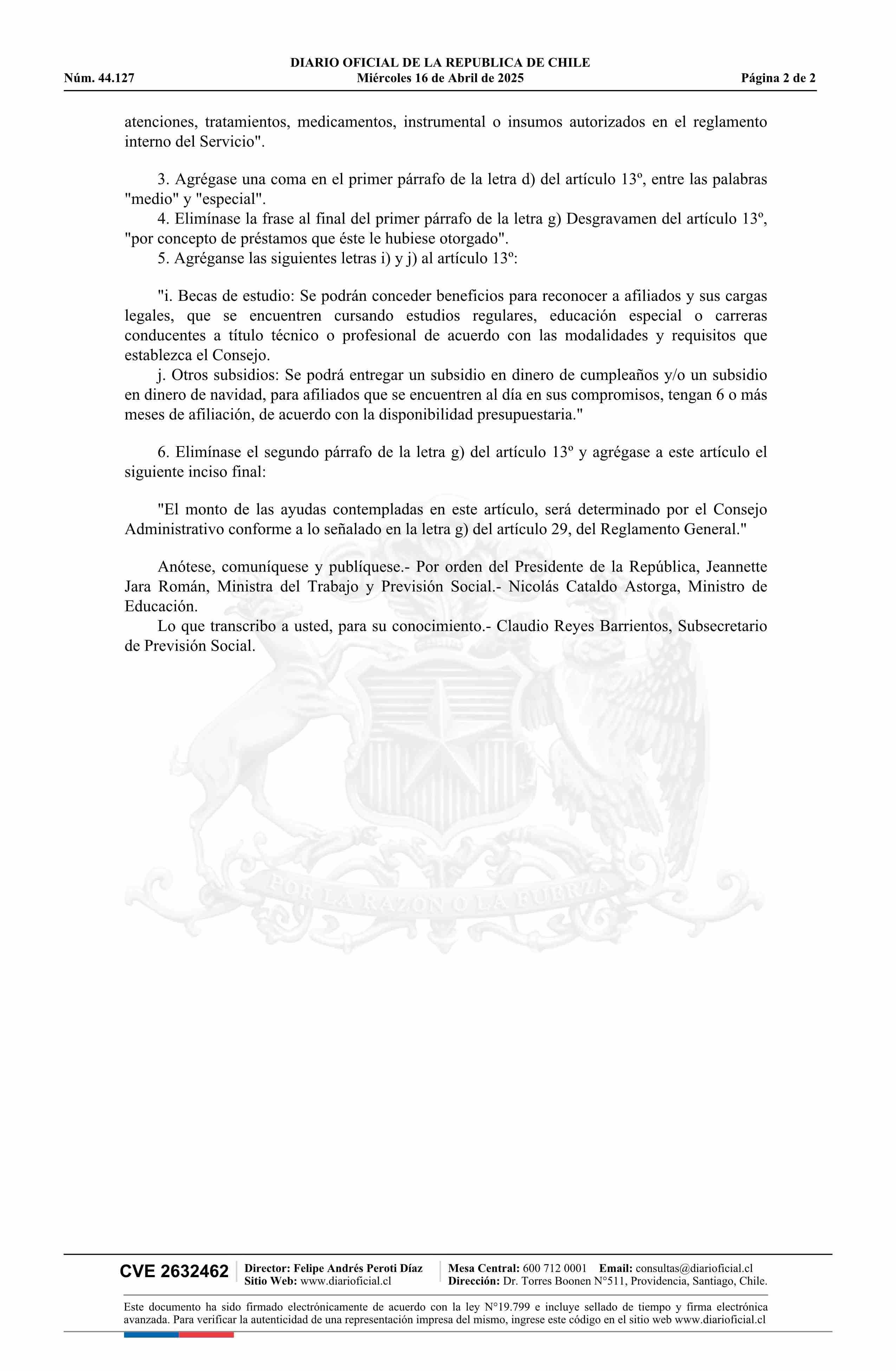 DIARIO OFICIAL DE LA REPUBLICA DE CHILE
Núm. 44.127 Miércoles 16 de Abril de 2025 Página 2 de 2

atenciones, tratamientos, medicamentos, instrumental o insumos autorizados en el reglamento interno del Servicio".

3. Agrégase una coma en el primer párrafo de la letra d) del artículo 13º, entre las palabras "medio" y "especial".
4. Elimínase la frase al final del primer párrafo de la letra g) Desgravamen del artículo 13º, "por concepto de préstamos que éste le hubiese otorgado".
5. Agréganse las siguientes letras i) y j) al artículo 13º:

"i. Becas de estudio: Se podrán conceder beneficios para reconocer a afiliados y sus cargas legales, que se encuentren cursando estudios regulares, educación especial o carreras conducentes a título técnico o profesional de acuerdo con las modalidades y requisitos que establezca el Consejo.
j. Otros subsidios: Se podrá entregar un subsidio en dinero de cumpleaños y/o un subsidio en dinero de navidad, para afiliados que se encuentren al día en sus compromisos, tengan 6 o más meses de afiliación, de acuerdo con la disponibilidad presupuestaria."

6. Elimínase el segundo párrafo de la letra g) del artículo 13º y agrégase a este artículo el siguiente inciso final:

"El monto de las ayudas contempladas en este artículo, será determinado por el Consejo Administrativo conforme a lo señalado en la letra g) del artículo 29, del Reglamento General."

Anótese, comuníquese y publíquese.- Por orden del Presidente de la República, Jeannette Jara Román, Ministra del Trabajo y Previsión Social.- Nicolás Cataldo Astorga, Ministro de Educación.
Lo que transcribo a usted, para su conocimiento.- Claudio Reyes Barrientos, Subsecretario de Previsión Social.

POR LA RAZON O LA FUERZA

CVE 2632462 Director: Felipe Andrés Peroti Díaz Sitio Web: www.diarioficial.cl Mesa Central: 600 712 0001 Email: consultas@diarioficial.cl Dirección: Dr. Torres Boonen N°511, Providencia, Santiago, Chile.

Este documento ha sido firmado electrónicamente de acuerdo con la ley N°19.799 e incluye sellado de tiempo y firma electrónica avanzada. Para verificar la autenticidad de una representación impresa del mismo, ingrese este código en el sitio web www.diarioficial.cl